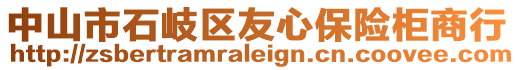 中山市石岐区友心保险柜商行
http://zsbertramraleign.cn.coovee.com